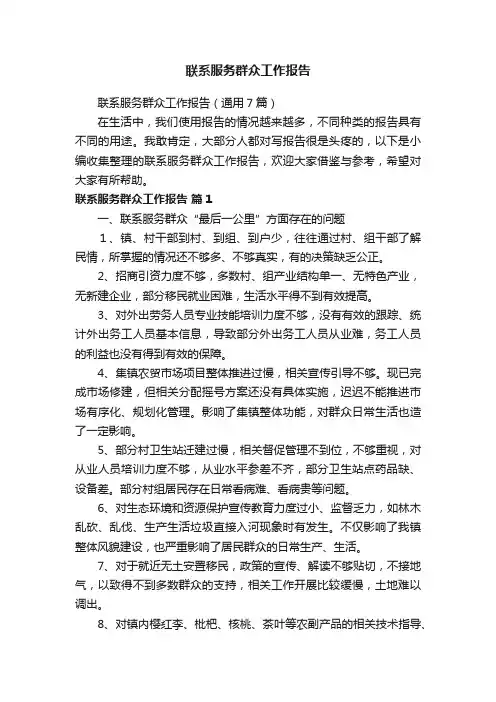 联系服务群众工作报告

联系服务群众工作报告（通用7篇）

在生活中，我们使用报告的情况越来越多，不同种类的报告具有不同的用途。我敢肯定，大部分人都对写报告很是头疼的，以下是小编收集整理的联系服务群众工作报告，欢迎大家借鉴与参考，希望对大家有所帮助。

联系服务群众工作报告 篇1

一、联系服务群众“最后一公里”方面存在的问题

1、镇、村干部到村、到组、到户少，往往通过村、组干部了解民情，所掌握的情况还不够多、不够真实，有的决策缺乏公正。

2、招商引资力度不够，多数村、组产业结构单一、无特色产业，无新建企业，部分移民就业困难，生活水平得不到有效提高。

3、对外出劳务人员专业技能培训力度不够，没有有效的跟踪、统计外出务工人员基本信息，导致部分外出务工人员从业难，务工人员的利益也没有得到有效的保障。

4、集镇农贸市场项目整体推进过慢，相关宣传引导不够。现已完成市场修建，但相关分配摇号方案还没有具体实施，迟迟不能推进市场有序化、规划化管理。影响了集镇整体功能，对群众日常生活也造了一定影响。

5、部分村卫生站迁建过慢，相关督促管理不到位，不够重视，对从业人员培训力度不够，从业水平参差不齐，部分卫生站点药品缺、设备差。部分村组居民存在日常看病难、看病贵等问题。

6、对生态环境和资源保护宣传教育力度过小、监督乏力，如林木乱砍、乱伐、生产生活垃圾直接入河现象时有发生。不仅影响了我镇整体风貌建设，也严重影响了居民群众的日常生产、生活。

7、对于就近无土安置移民，政策的宣传、解读不够贴切，不接地气，以致得不到多数群众的支持，相关工作开展比较缓慢，土地难以调出。

8、对镇内樱红李、枇杷、核桃、茶叶等农副产品的相关技术指导、